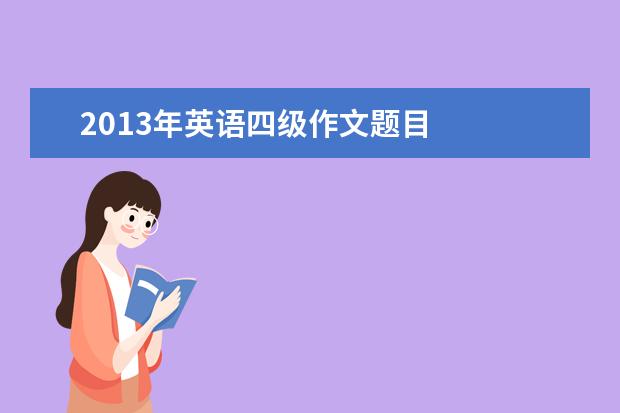 2013年英语四级作文题目